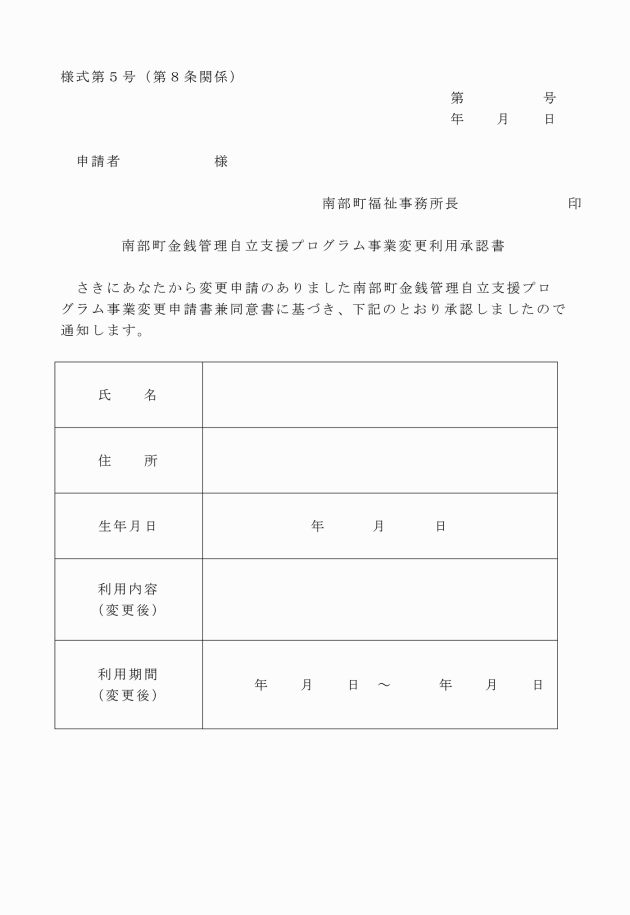 様式第５号（第８条関係）

第　　　　号
年　　月　　日

申請者　　　　　　様

南部町福祉事務所長　　　　　　印

南部町金銭管理自立支援プログラム事業変更利用承認書

さきにあなたから変更申請のありました南部町金銭管理自立支援プログラム事業変更申請書兼同意書に基づき、下記のとおり承認しましたので通知します。

| 氏　　名 | |
|---|---|
| 住　　所 | |
| 生年月日 | 年　　月　　日 |
| 利用内容（変更後） | |
| 利用期間（変更後） | 年　　月　　日　～　　年　　月　　日 |